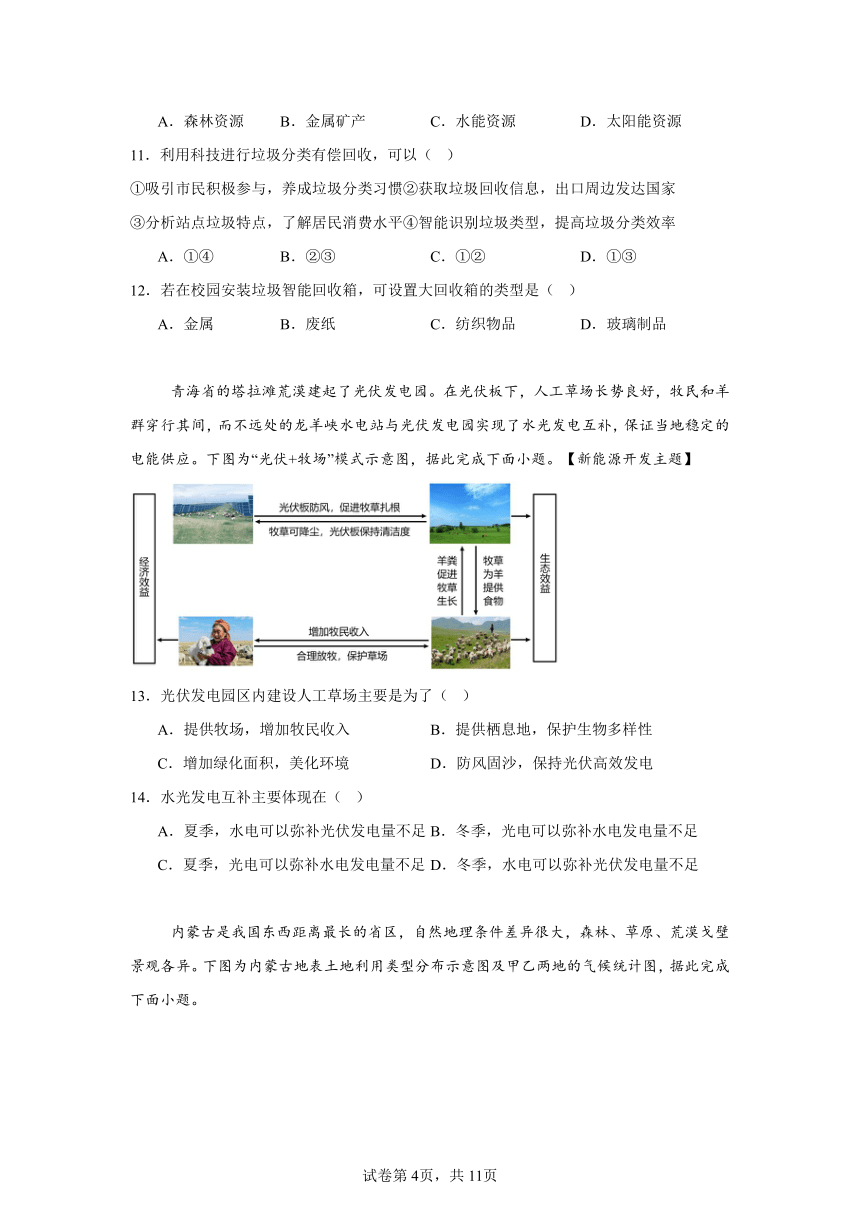 A．森林资源　B．金属矿产　C．水能资源　D．太阳能资源

11．利用科技进行垃圾分类有偿回收，可以（　）

①吸引市民积极参与，养成垃圾分类习惯②获取垃圾回收信息，出口周边发达国家
③分析站点垃圾特点，了解居民消费水平④智能识别垃圾类型，提高垃圾分类效率

A．①④　B．②③　C．①②　D．①③

12．若在校园安装垃圾智能回收箱，可设置大回收箱的类型是（　）

A．金属　B．废纸　C．纺织物品　D．玻璃制品

青海省的塔拉滩荒漠建起了光伏发电园。在光伏板下，人工草场长势良好，牧民和羊群穿行其间，而不远处的龙羊峡水电站与光伏发电园实现了水光发电互补，保证当地稳定的电能供应。下图为“光伏+牧场”模式示意图，据此完成下面小题。【新能源开发主题】

经济效益

光伏板防风，促进牧草扎根

牧草可降尘，光伏板保持清洁度

羊粪促进牧草生长

牧草为羊提供食物

生态效益

增加牧民收入

合理放牧，保护草场

13．光伏发电园区内建设人工草场主要是为了（　）

A．提供牧场，增加牧民收入　B．提供栖息地，保护生物多样性

C．增加绿化面积，美化环境　D．防风固沙，保持光伏高效发电

14．水光发电互补主要体现在（　）

A．夏季，水电可以弥补光伏发电量不足 B．冬季，光电可以弥补水电发电量不足

C．夏季，光电可以弥补水电发电量不足 D．冬季，水电可以弥补光伏发电量不足

内蒙古是我国东西距离最长的省区，自然地理条件差异很大，森林、草原、荒漠戈壁景观各异。下图为内蒙古地表土地利用类型分布示意图及甲乙两地的气候统计图，据此完成下面小题。

试卷第4页，共11页